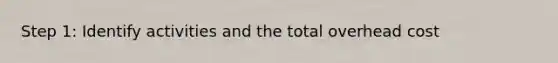 Step 1: Identify activities and the total overhead cost